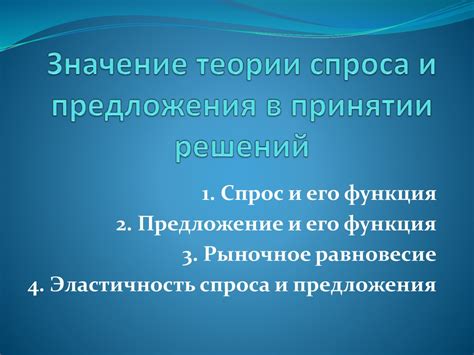 Значение теории спроса и предложения в принятии решений

1. Спрос и его функция
2. Предложение и его функция
3. Рыночное равновесие
4. Эластичность спроса и предложения